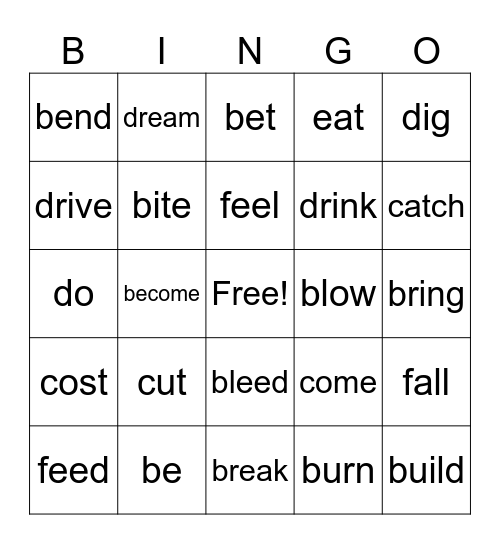 | B | I | N | G | O |
|---|---|---|---|---|
| bend | dream | bet | eat | dig |
| drive | bite | feel | drink | catch |
| do | become | Free! | blow | bring |
| cost | cut | bleed | come | fall |
| feed | be | break | burn | build |